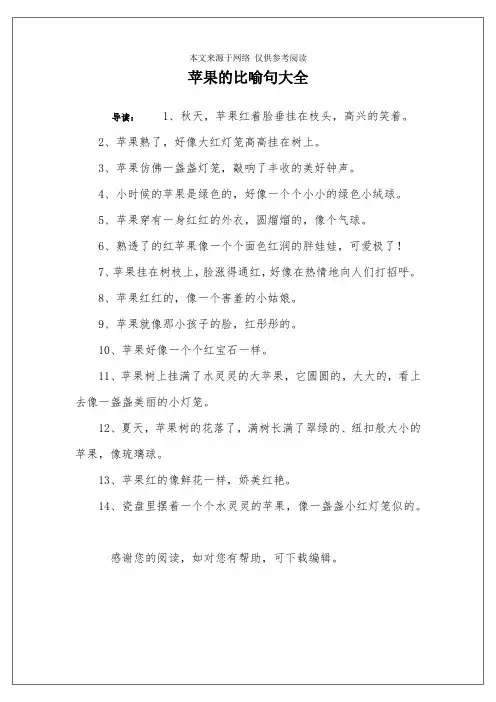 本文来源于网络 仅供参考阅读

苹果的比喻句大全

导读： 1、秋天，苹果红着脸垂挂在枝头，高兴的笑着。

2、苹果熟了，好像大红灯笼高高挂在树上。

3、苹果仿佛一盏盏灯笼，敲响了丰收的美好钟声。

4、小时候的苹果是绿色的，好像一个个小小的绿色小绒球。

5、苹果穿有一身红红的外衣，圆熘熘的，像个气球。

6、熟透了的红苹果像一个个面色红润的胖娃娃，可爱极了！

7、苹果挂在树枝上，脸涨得通红，好像在热情地向人们打招呼。

8、苹果红红的，像一个害羞的小姑娘。

9、苹果就像那小孩子的脸，红彤彤的。

10、苹果好像一个个红宝石一样。

11、苹果树上挂满了水灵灵的大苹果，它圆圆的，大大的，看上去像一盏盏美丽的小灯笼。

12、夏天，苹果树的花落了，满树长满了翠绿的、纽扣般大小的苹果，像琉璃球。

13、苹果红的像鲜花一样，娇美红艳。

14、瓷盘里摆着一个个水灵灵的苹果，像一盏盏小红灯笼似的。

感谢您的阅读，如对您有帮助，可下载编辑。